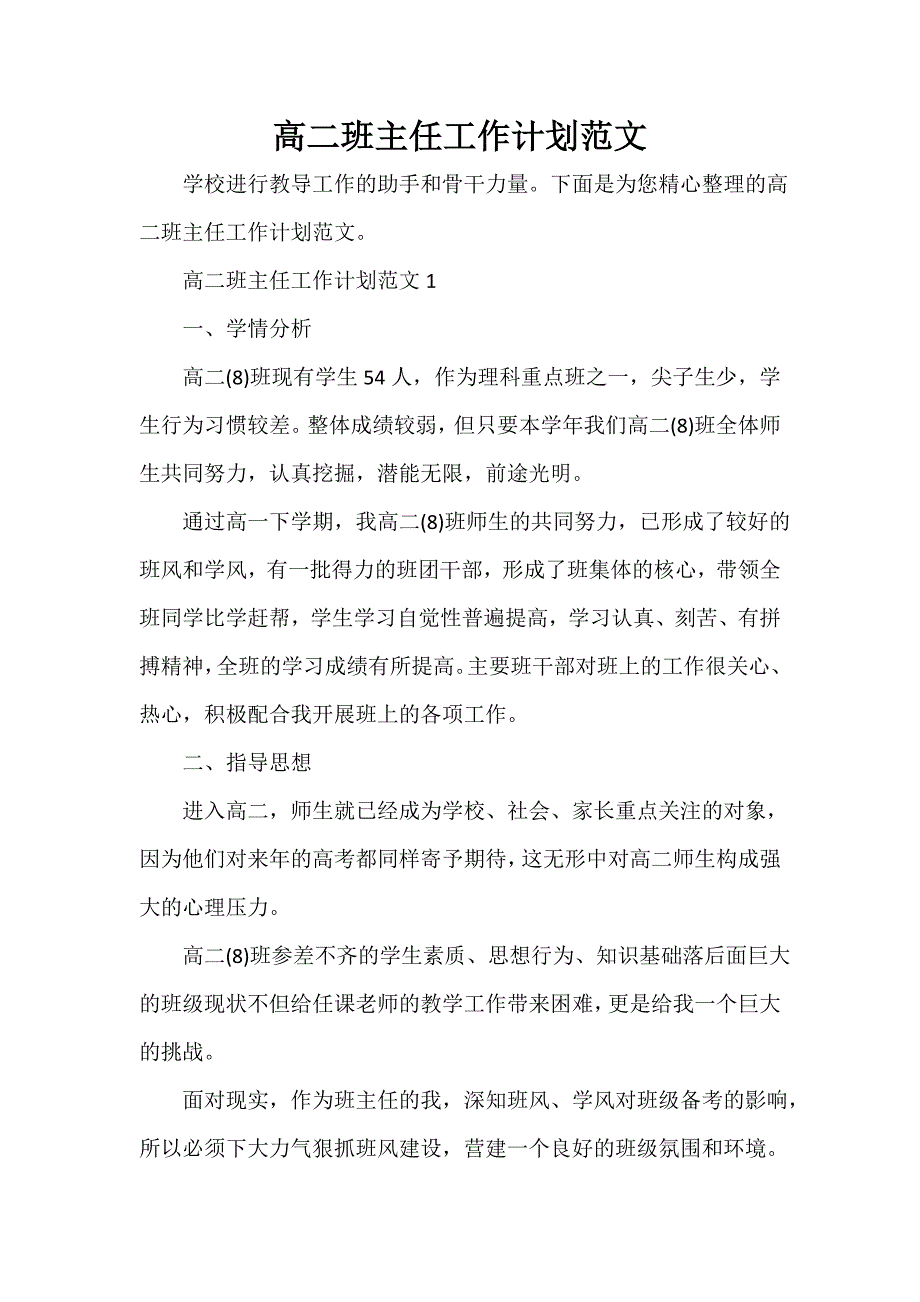 高二班主任工作计划范文

学校进行教导工作的助手和骨干力量。下面是为您精心整理的高二班主任工作计划范文。

高二班主任工作计划范文 1

一、学情分析

高二(8)班现有学生 54 人，作为理科重点班之一，尖子生少，学生行为习惯较差。整体成绩较弱，但只要本学年我们高二(8)班全体师生共同努力，认真挖掘，潜能无限，前途光明。

通过高一下学期，我高二(8)班师生的共同努力，已形成了较好的班风和学风，有一批得力的班团干部，形成了班集体的核心，带领全班同学比学赶帮，学生学习自觉性普遍提高，学习认真、刻苦、有拼搏精神，全班的学习成绩有所提高。主要班干部对班上的工作很关心、热心，积极配合我开展班上的各项工作。

二、指导思想

进入高二，师生就已经成为学校、社会、家长重点关注的对象，因为他们对来年的高考都同样寄予期待，这无形中对高二师生构成强大的心理压力。

高二(8)班参差不齐的学生素质、思想行为、知识基础落后面巨大的班级现状不但给任课老师的教学工作带来困难，更是给我一个巨大的挑战。

面对现实，作为班主任的我，深知班风、学风对班级备考的影响，所以必须下大力气狠抓班风建设，营建一个良好的班级氛围和环境。